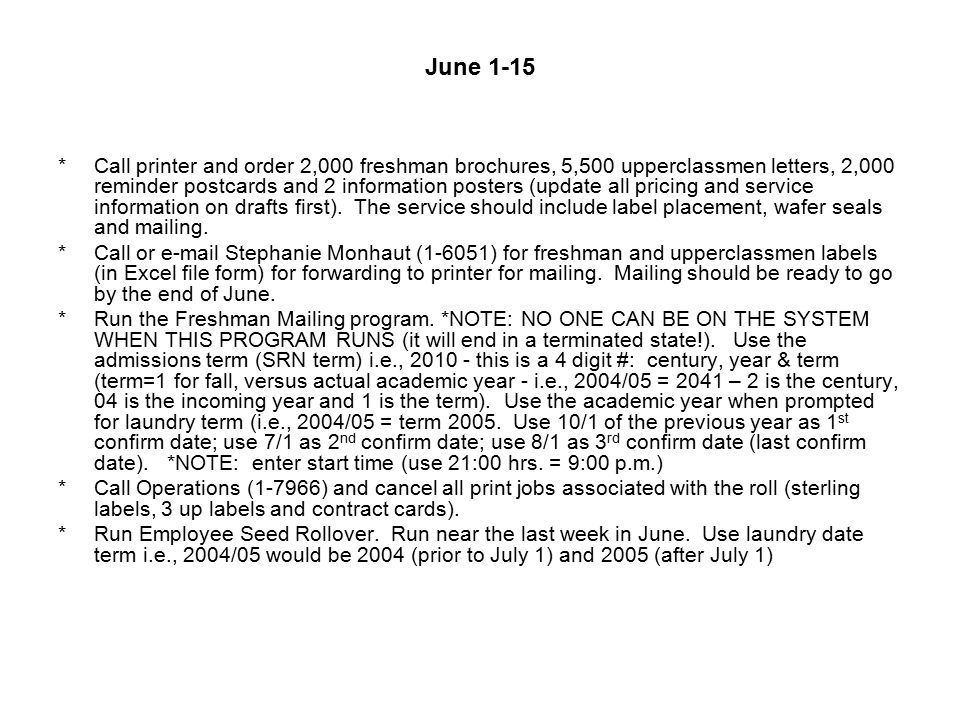 June 1-15

* Call printer and order 2,000 freshman brochures, 5,500 upperclassmen letters, 2,000 reminder postcards and 2 information posters (update all pricing and service information on drafts first). The service should include label placement, wafer seals and mailing.

* Call or e-mail Stephanie Monhaut (1-6051) for freshman and upperclassmen labels (in Excel file form) for forwarding to printer for mailing. Mailing should be ready to go by the end of June.

* Run the Freshman Mailing program. *NOTE: NO ONE CAN BE ON THE SYSTEM WHEN THIS PROGRAM RUNS (it will end in a terminated state!). Use the admissions term (SRN term) i.e., 2010 - this is a 4 digit #: century, year & term (term=1 for fall, versus actual academic year - i.e., 2004/05 = 2041 – 2 is the century, 04 is the incoming year and 1 is the term). Use the academic year when prompted for laundry term (i.e., 2004/05 = term 2005. Use 10/1 of the previous year as 1$^{st}$ confirm date; use 7/1 as 2$^{nd}$ confirm date; use 8/1 as 3$^{rd}$ confirm date (last confirm date). *NOTE: enter start time (use 21:00 hrs. = 9:00 p.m.)

* Call Operations (1-7966) and cancel all print jobs associated with the roll (sterling labels, 3 up labels and contract cards).

* Run Employee Seed Rollover. Run near the last week in June. Use laundry date term i.e., 2004/05 would be 2004 (prior to July 1) and 2005 (after July 1)